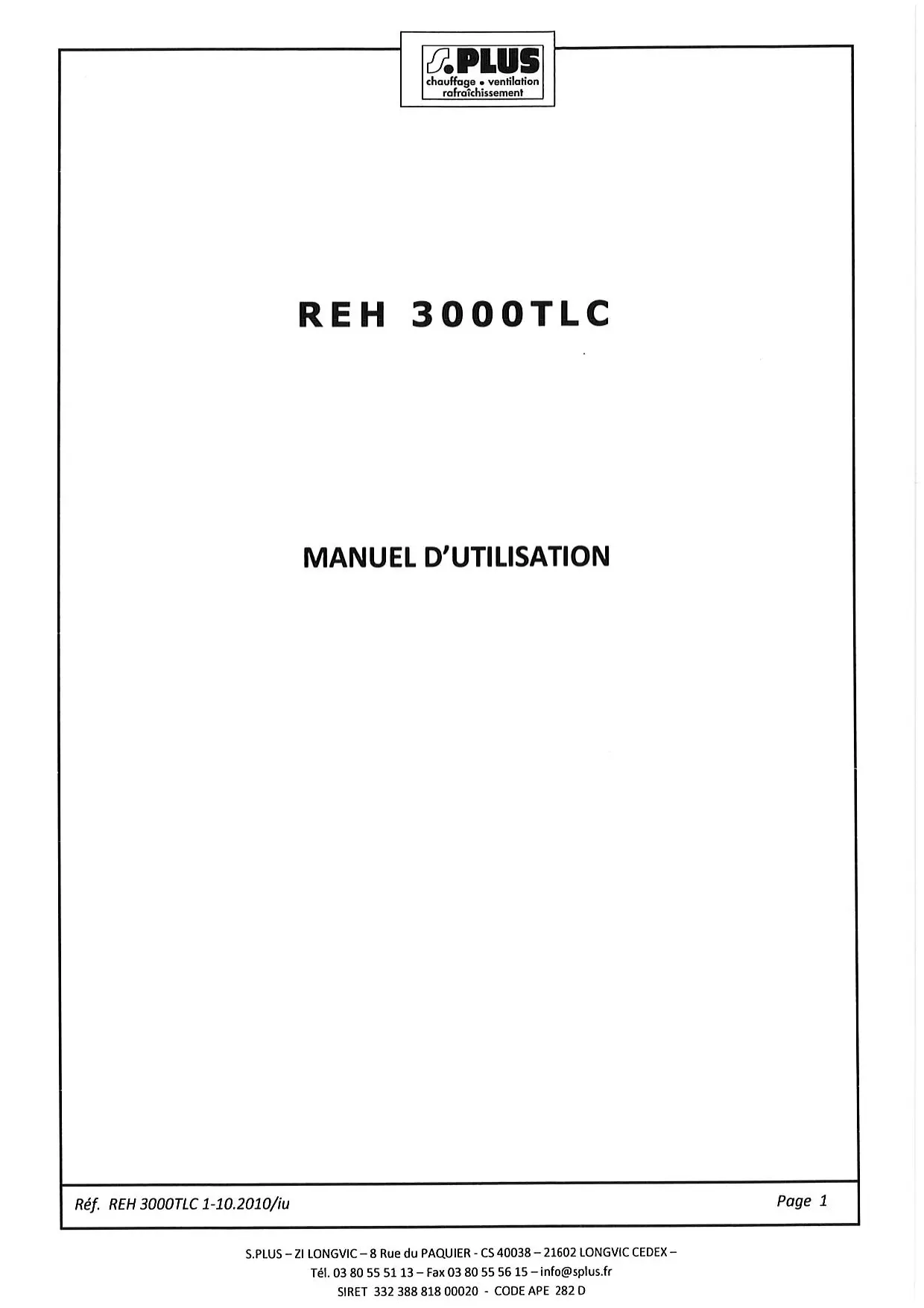 S.PLUS
chauffage • ventilation
rafraîchissement

REH 3000TLC

MANUEL D'UTILISATION

Réf. REH 3000TLC 1-10.2010/iu

Page 1

S.PLUS – ZI LONGVIC – 8 Rue du PAQUIER - CS 40038 – 21602 LONGVIC CEDEX –
Tél. 03 80 55 51 13 – Fax 03 80 55 56 15 – info@splus.fr
SIRET 332 388 818 00020 - CODE APE 282 D